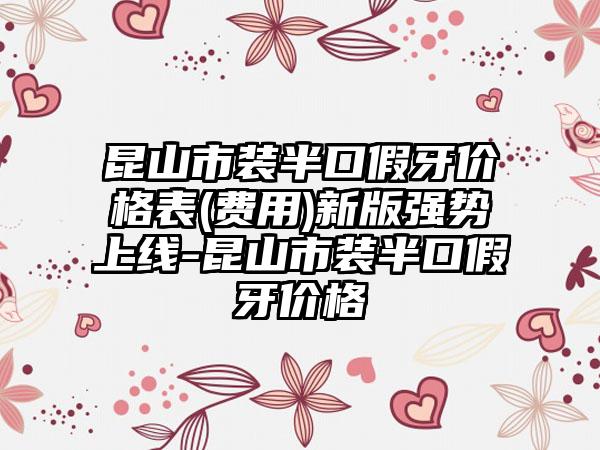 昆山市装半口假牙价格表(费用)新版强势上线-昆山市装半口假牙价格